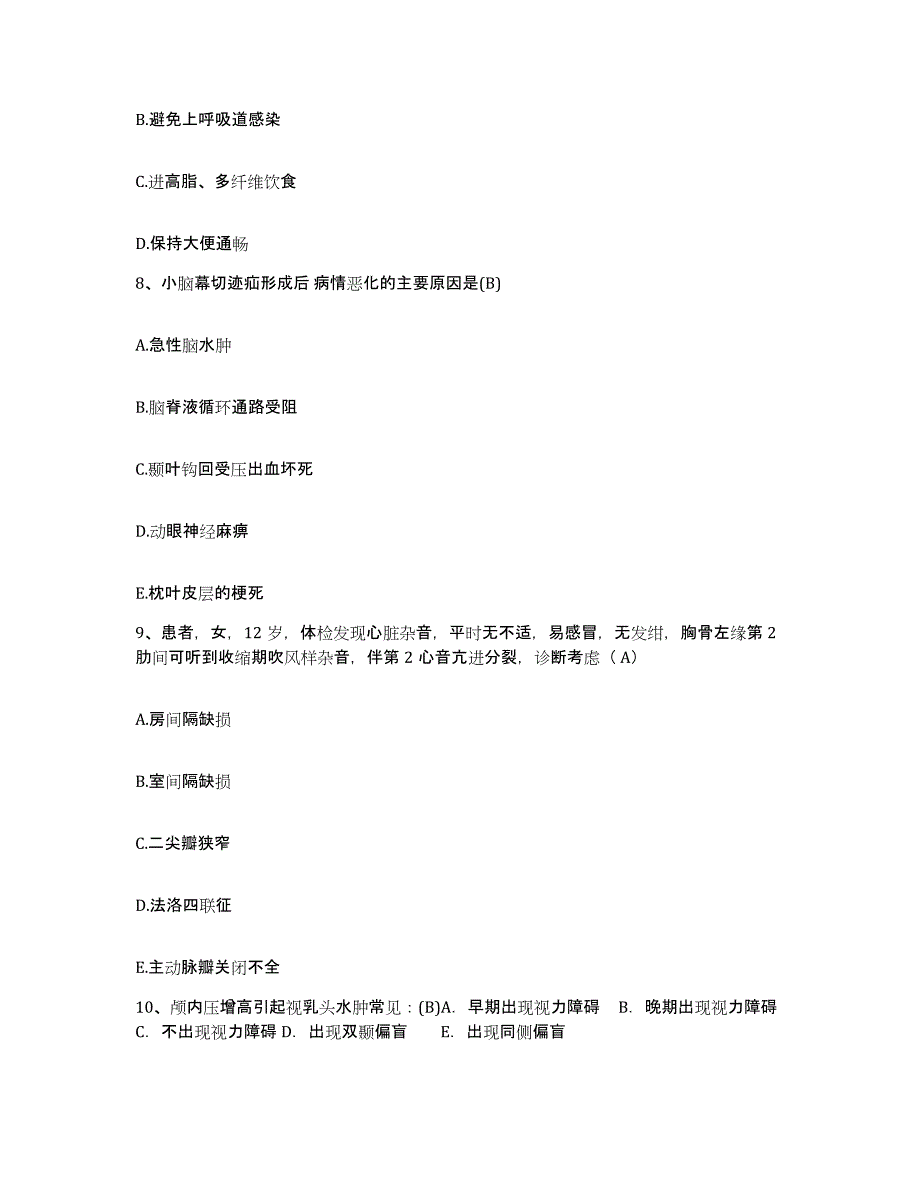 B.避免上呼吸道感染

C.进高脂、多纤维饮食

D.保持大便通畅

8、小脑幕切迹疝形成后 病情恶化的主要原因是(B)

A.急性脑水肿

B.脑脊液循环通路受阻

C.颞叶钩回受压出血坏死

D.动眼神经麻痹

E.枕叶皮层的梗死

9、患者，女，12 岁，体检发现心脏杂音，平时无不适，易感冒，无发绀，胸骨左缘第 2 肋间可听到收缩期吹风样杂音，伴第 2 心音亢进分裂，诊断考虑（A）

A.房间隔缺损

B.室间隔缺损

C.二尖瓣狭窄

D.法洛四联征

E.主动脉瓣关闭不全

10、颅内压增高引起视乳头水肿常见：(B)A. 早期出现视力障碍 B. 晚期出现视力障碍 C. 不出现视力障碍 D. 出现双颞偏盲 E. 出现同侧偏盲